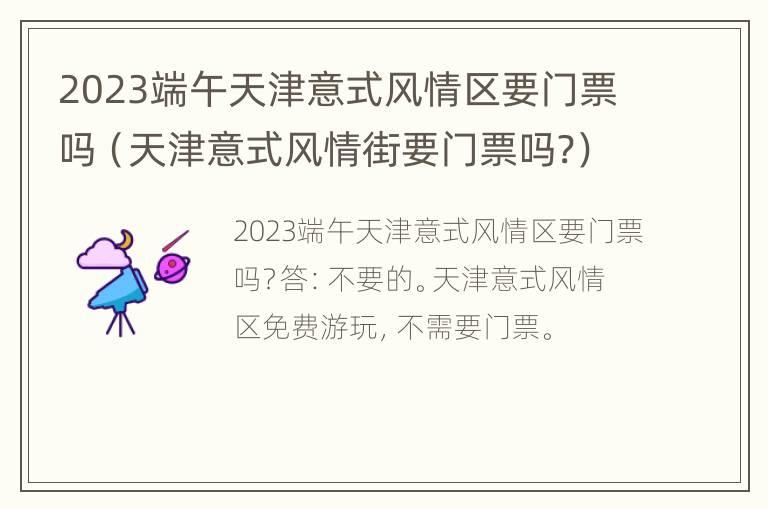 2023端午天津意式风情区要门票吗（天津意式风情街要门票吗?）

2023端午天津意式风情区要门票吗?答: 不要的。天津意式风情区免费游玩, 不需要门票。